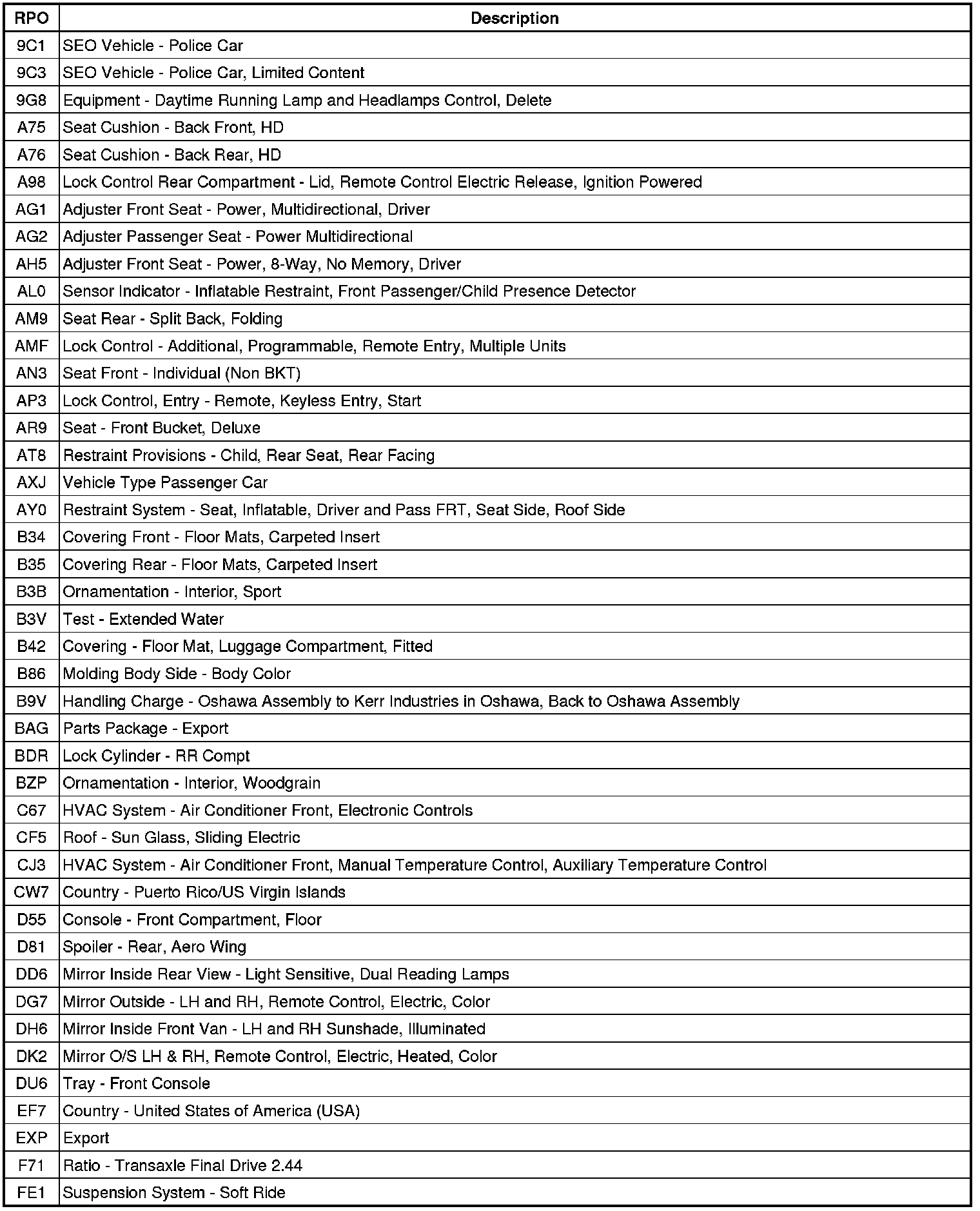 | RPO | Description |
|---|---|
| 9C1 | SEO Vehicle - Police Car |
| 9C3 | SEO Vehicle - Police Car, Limited Content |
| 9G8 | Equipment - Daytime Running Lamp and Headlamps Control, Delete |
| A75 | Seat Cushion - Back Front, HD |
| A76 | Seat Cushion - Back Rear, HD |
| A98 | Lock Control Rear Compartment - Lid, Remote Control Electric Release, Ignition Powered |
| AG1 | Adjuster Front Seat - Power, Multidirectional, Driver |
| AG2 | Adjuster Passenger Seat - Power Multidirectional |
| AH5 | Adjuster Front Seat - Power, 8-Way, No Memory, Driver |
| AL0 | Sensor Indicator - Inflatable Restraint, Front Passenger/Child Presence Detector |
| AM9 | Seat Rear - Split Back, Folding |
| AMF | Lock Control - Additional, Programmable, Remote Entry, Multiple Units |
| AN3 | Seat Front - Individual (Non BKT) |
| AP3 | Lock Control, Entry - Remote, Keyless Entry, Start |
| AR9 | Seat - Front Bucket, Deluxe |
| AT8 | Restraint Provisions - Child, Rear Seat, Rear Facing |
| AXJ | Vehicle Type Passenger Car |
| AY0 | Restraint System - Seat, Inflatable, Driver and Pass FRT, Seat Side, Roof Side |
| B34 | Covering Front - Floor Mats, Carpeted Insert |
| B35 | Covering Rear - Floor Mats, Carpeted Insert |
| B3B | Ornamentation - Interior, Sport |
| B3V | Test - Extended Water |
| B42 | Covering - Floor Mat, Luggage Compartment, Fitted |
| B86 | Molding Body Side - Body Color |
| B9V | Handling Charge - Oshawa Assembly to Kerr Industries in Oshawa, Back to Oshawa Assembly |
| BAG | Parts Package - Export |
| BDR | Lock Cylinder - RR Compt |
| BZP | Ornamentation - Interior, Woodgrain |
| C67 | HVAC System - Air Conditioner Front, Electronic Controls |
| CF5 | Roof - Sun Glass, Sliding Electric |
| CJ3 | HVAC System - Air Conditioner Front, Manual Temperature Control, Auxiliary Temperature Control |
| CW7 | Country - Puerto Rico/US Virgin Islands |
| D55 | Console - Front Compartment, Floor |
| D81 | Spoiler - Rear, Aero Wing |
| DD6 | Mirror Inside Rear View - Light Sensitive, Dual Reading Lamps |
| DG7 | Mirror Outside - LH and RH, Remote Control, Electric, Color |
| DH6 | Mirror Inside Front Van - LH and RH Sunshade, Illuminated |
| DK2 | Mirror O/S LH & RH, Remote Control, Electric, Heated, Color |
| DU6 | Tray - Front Console |
| EF7 | Country - United States of America (USA) |
| EXP | Export |
| F71 | Ratio - Transaxle Final Drive 2.44 |
| FE1 | Suspension System - Soft Ride |